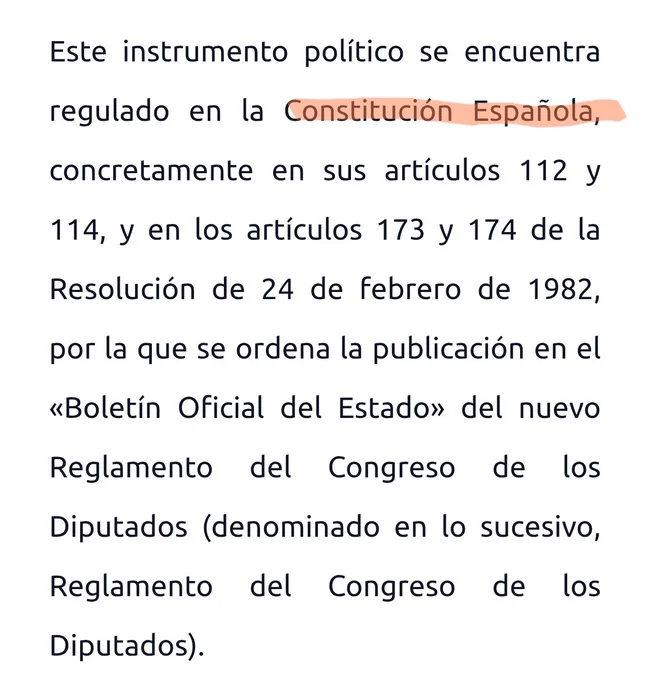 Este instrumento político se encuentra regulado en la Constitución Española, concretamente en sus artículos 112 y 114, y en los artículos 173 y 174 de la Resolución de 24 de febrero de 1982, por la que se ordena la publicación en el «Boletín Oficial del Estado» del nuevo Reglamento del Congreso de los Diputados (denominado en lo sucesivo, Reglamento del Congreso de los Diputados).